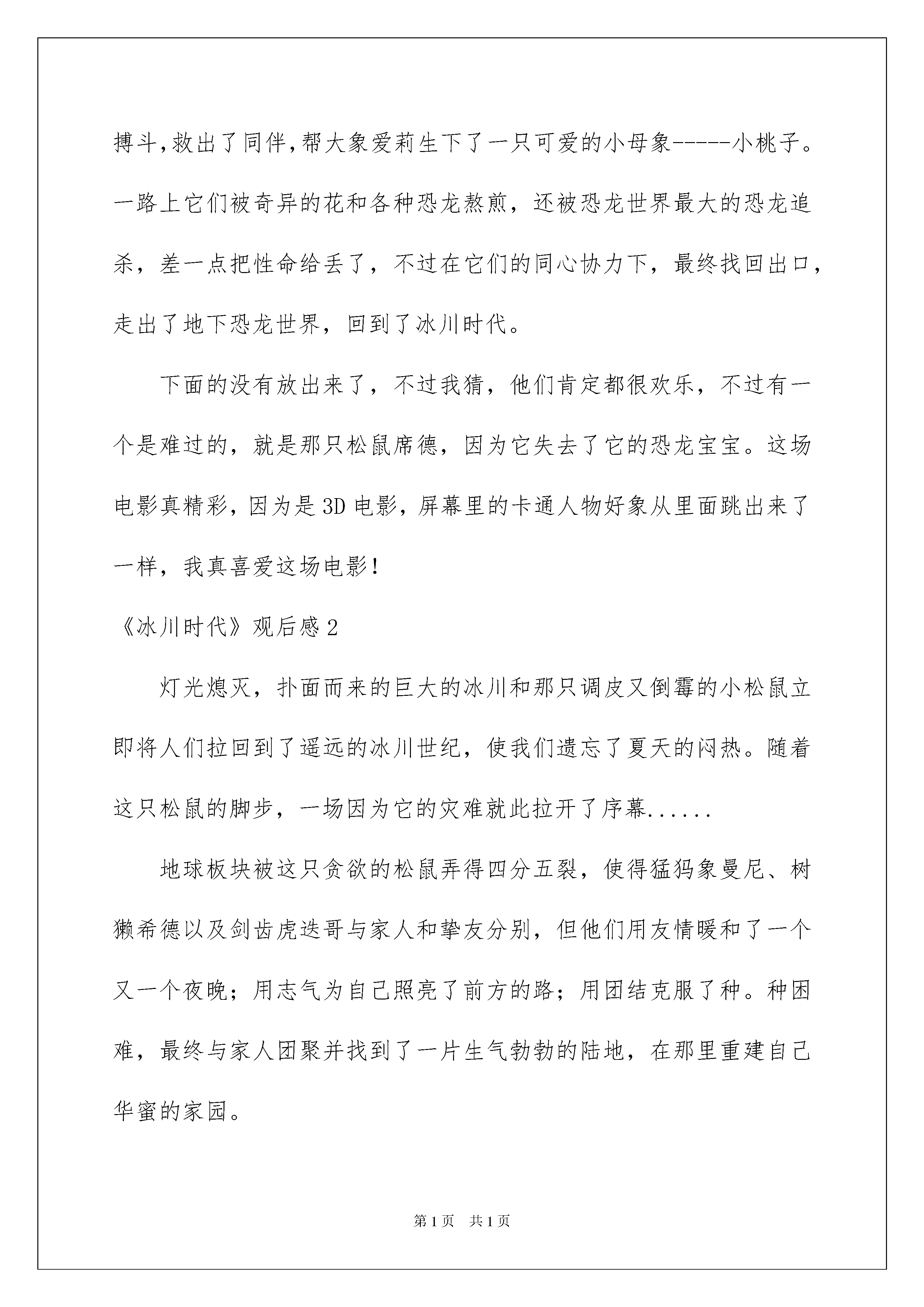 搏斗,救出了同伴,帮大象爱莉生下了一只可爱的小母象-----小桃子。一路上它们被奇异的花和各种恐龙熬煎，还被恐龙世界最大的恐龙追杀，差一点把性命给丢了，不过在它们的同心协力下，最终找回出口，走出了地下恐龙世界，回到了冰川时代。

下面的没有放出来了，不过我猜，他们肯定都很欢乐，不过有一个是难过的，就是那只松鼠席德，因为它失去了它的恐龙宝宝。这场电影真精彩，因为是3D电影，屏幕里的卡通人物好象从里面跳出来了一样，我真喜爱这场电影!

《冰川时代》观后感2

灯光熄灭，扑面而来的巨大的冰川和那只调皮又倒霉的小松鼠立即将人们拉回到了遥远的冰川世纪，使我们遗忘了夏天的闷热。随着这只松鼠的脚步，一场因为它的灾难就此拉开了序幕......

地球板块被这只贪欲的松鼠弄得四分五裂，使得猛犸象曼尼、树獭希德以及剑齿虎迭哥与家人和挚友分别，但他们用友情暖和了一个又一个夜晚；用志气为自己照亮了前方的路；用团结克服了种。种困难，最终与家人团聚并找到了一片生气勃勃的陆地，在那里重建自己华蜜的家园。

第1页 共1页